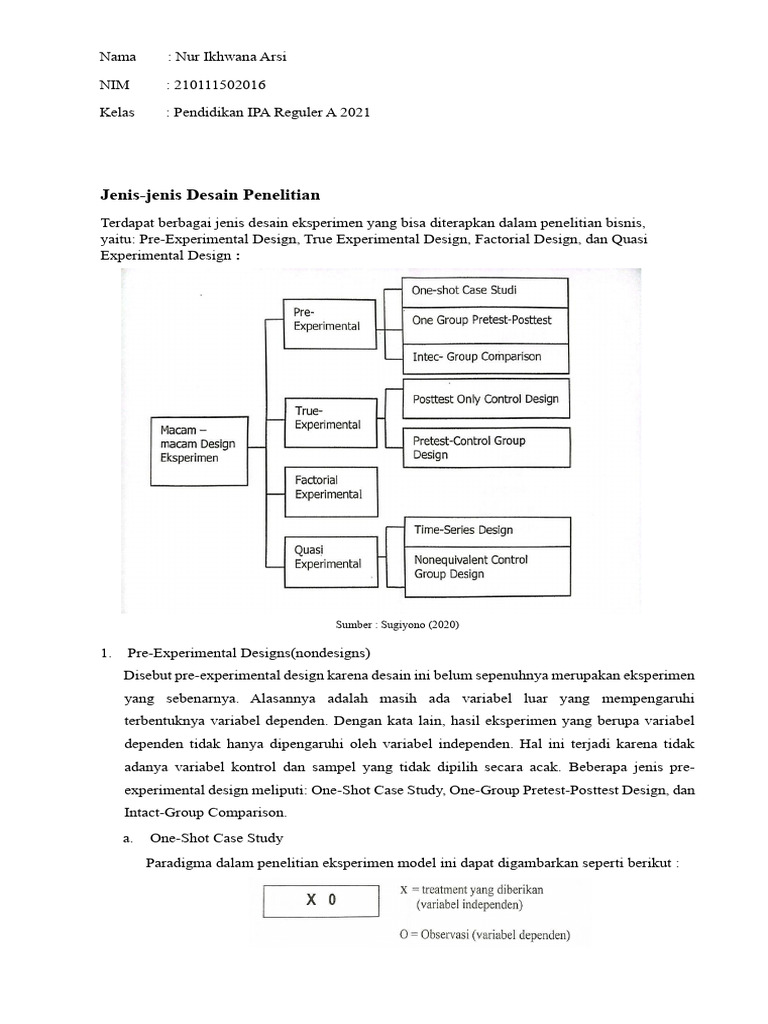 Nama : Nur Ikhwana Arsi

NIM : 210111502016

Kelas : Pendidikan IPA Reguler A 2021

Jenis-jenis Desain Penelitian

Terdapat berbagai jenis desain eksperimen yang bisa diterapkan dalam penelitian bisnis, yaitu: Pre-Experimental Design, True Experimental Design, Factorial Design, dan Quasi Experimental Design :

Macam – macam Design Eksperimen

Pre-Experimental

One-shot Case Studi

One Group Pretest-Posttest

Intec- Group Comparison

True-Experimental

Posttest Only Control Design

Pretest-Control Group Design

Factorial Experimental

Quasi Experimental

Time-Series Design

Nonequivalent Control Group Design

Sumber : Sugiyono (2020)

1. Pre-Experimental Designs(nondesigns)

Disebut pre-experimental design karena desain ini belum sepenuhnya merupakan eksperimen yang sebenarnya. Alasannya adalah masih ada variabel luar yang mempengaruhi terbentuknya variabel dependen. Dengan kata lain, hasil eksperimen yang berupa variabel dependen tidak hanya dipengaruhi oleh variabel independen. Hal ini terjadi karena tidak adanya variabel kontrol dan sampel yang tidak dipilih secara acak. Beberapa jenis pre-experimental design meliputi: One-Shot Case Study, One-Group Pretest-Posttest Design, dan Intact-Group Comparison.

a. One-Shot Case Study

Paradigma dalam penelitian eksperimen model ini dapat digambarkan seperti berikut :

X 0

X = treatment yang diberikan (variabel independen)

O = Observasi (variabel dependen)